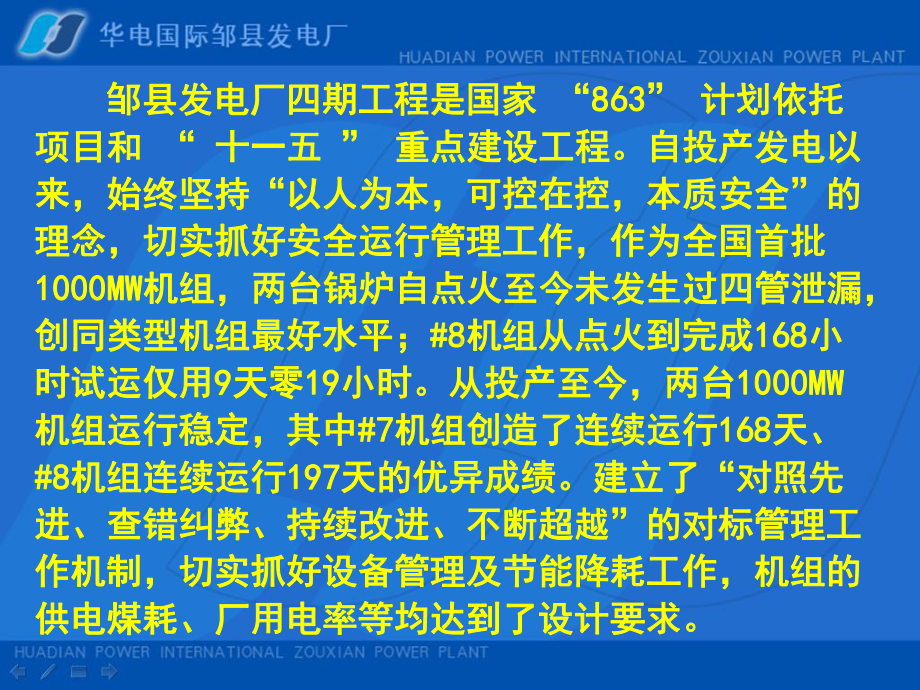 华电国际邹县发电厂
HUADIAN POWER INTERNATIONAL ZOUXIAN POWER PLANT

邹县发电厂四期工程是国家 “863” 计划依托项目和 “ 十一五 ” 重点建设工程。自投产发电以来，始终坚持“以人为本，可控在控，本质安全”的理念，切实抓好安全运行管理工作，作为全国首批1000MW机组，两台锅炉自点火至今未发生过四管泄漏，创同类型机组最好水平；#8机组从点火到完成168小时试运仅用9天零19小时。从投产至今，两台1000MW机组运行稳定，其中#7机组创造了连续运行168天、#8机组连续运行197天的优异成绩。建立了“对照先进、查错纠弊、持续改进、不断超越”的对标管理工作机制，切实抓好设备管理及节能降耗工作，机组的供电煤耗、厂用电率等均达到了设计要求。

HUADIAN POWER INTERNATIONAL ZOUXIAN POWER PLANT